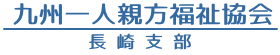 九州一人親方福祉協会
長崎支部